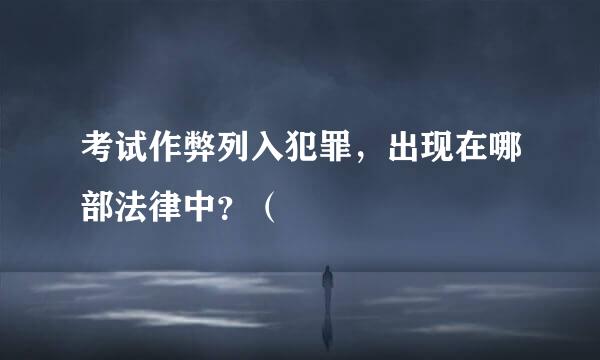 考试作弊列入犯罪，出现在哪部法律中？（